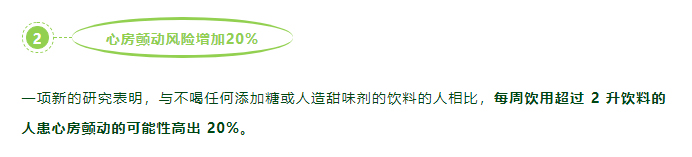 2

心房颤动风险增加20%

一项新的研究表明，与不喝任何添加糖或人造甜味剂的饮料的人相比，每周饮用超过 2 升饮料的人患心房颤动的可能性高出 20%。